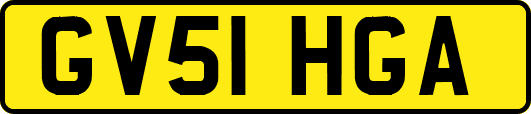 GV51 HGA